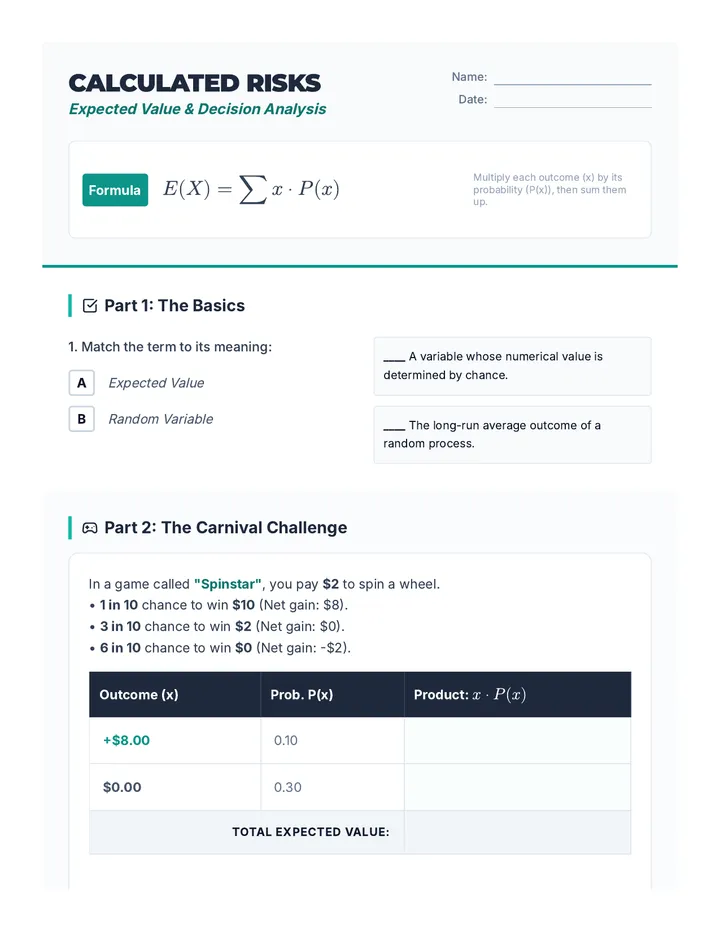 CALCULATED RISKS
Expected Value & Decision Analysis

Name: ____
Date: ____

Formula $E(X) = \sum x \cdot P(x)$

Multiply each outcome (x) by its probability (P(x)), then sum them up.

Part 1: The Basics

1. Match the term to its meaning:

A Expected Value

B Random Variable

____ A variable whose numerical value is determined by chance.

____ The long-run average outcome of a random process.

Part 2: The Carnival Challenge

In a game called "Spinstar", you pay $2 to spin a wheel.
• 1 in 10 chance to win $10 (Net gain: $8).
• 3 in 10 chance to win $2 (Net gain: $0).
• 6 in 10 chance to win $0 (Net gain: -$2).

| Outcome (x) | Prob. P(x) | Product: $x \cdot P(x)$ |
|---|---|---|
| +$8.00 | 0.10 | |
| $0.00 | 0.30 | |
| TOTAL EXPECTED VALUE: | | |